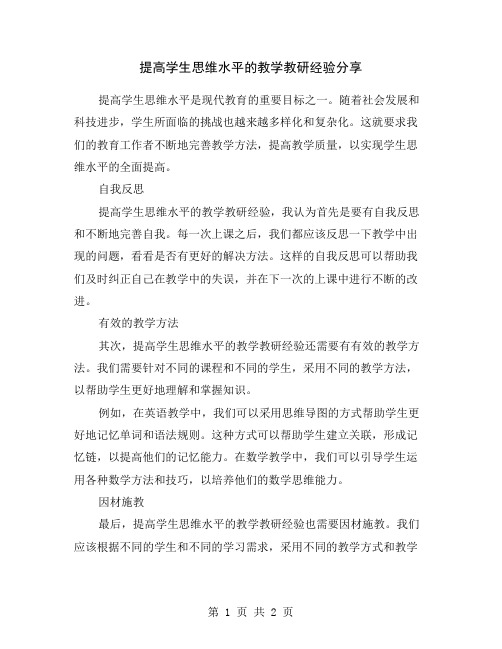 提高学生思维水平的教学教研经验分享

提高学生思维水平是现代教育的重要目标之一。随着社会发展和科技进步，学生所面临的挑战也越来越多样化和复杂化。这就要求我们的教育工作者不断地完善教学方法，提高教学质量，以实现学生思维水平的全面提高。

自我反思

提高学生思维水平的教学教研经验，我认为首先是要有自我反思和不断地完善自我。每一次上课之后，我们都应该反思一下教学中出现的问题，看看是否有更好的解决方法。这样的自我反思可以帮助我们及时纠正自己在教学中的失误，并在下一次的上课中进行不断的改进。

有效的教学方法

其次，提高学生思维水平的教学教研经验还需要有有效的教学方法。我们需要针对不同的课程和不同的学生，采用不同的教学方法，以帮助学生更好地理解和掌握知识。

例如，在英语教学中，我们可以采用思维导图的方式帮助学生更好地记忆单词和语法规则。这种方式可以帮助学生建立关联，形成记忆链，以提高他们的记忆能力。在数学教学中，我们可以引导学生运用各种数学方法和技巧，以培养他们的数学思维能力。

因材施教

最后，提高学生思维水平的教学教研经验也需要因材施教。我们应该根据不同的学生和不同的学习需求，采用不同的教学方式和教学

第 1 页 共 2 页